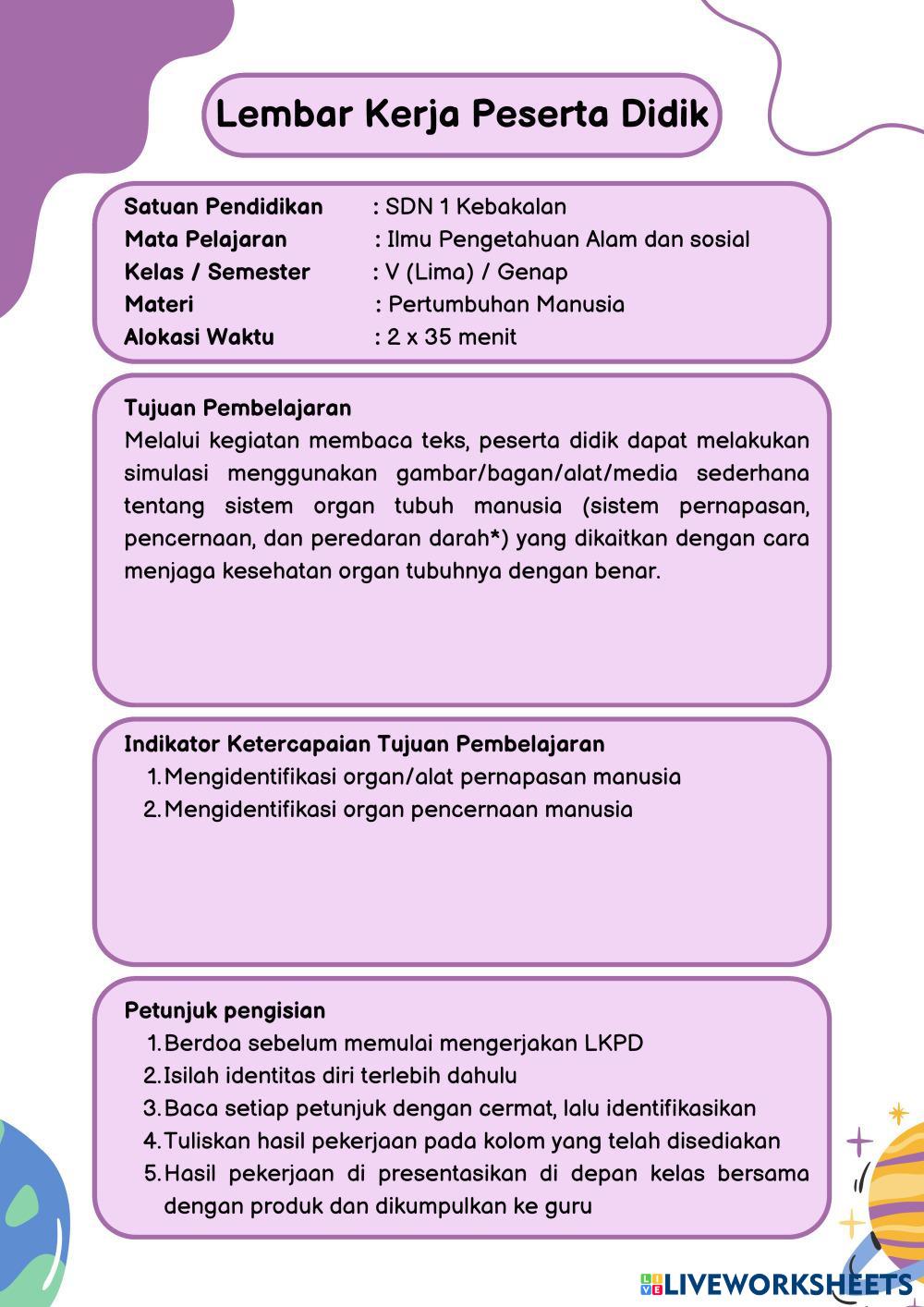 Lembar Kerja Peserta Didik

Satuan Pendidikan : SDN 1 Kebakalan
Mata Pelajaran : Ilmu Pengetahuan Alam dan sosial
Kelas / Semester : V (Lima) / Genap
Materi : Pertumbuhan Manusia
Alokasi Waktu : 2 x 35 menit

Tujuan Pembelajaran
Melalui kegiatan membaca teks, peserta didik dapat melakukan simulasi menggunakan gambar/bagan/alat/media sederhana tentang sistem organ tubuh manusia (sistem pernapasan, pencernaan, dan peredaran darah*) yang dikaitkan dengan cara menjaga kesehatan organ tubuhnya dengan benar.

Indikator Ketercapaian Tujuan Pembelajaran
1. Mengidentifikasi organ/alat pernapasan manusia
2. Mengidentifikasi organ pencernaan manusia

Petunjuk pengisian
1. Berdoa sebelum memulai mengerjakan LKPD
2. Isilah identitas diri terlebih dahulu
3. Baca setiap petunjuk dengan cermat, lalu identifikasikan
4. Tuliskan hasil pekerjaan pada kolom yang telah disediakan
5. Hasil pekerjaan di presentasikan di depan kelas bersama dengan produk dan dikumpulkan ke guru

LIVEWORKSHEETS